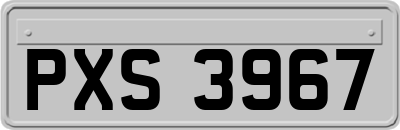 PXS 3967